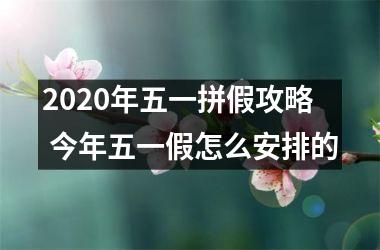 2020年五一拼假攻略
今年五一假怎么安排的